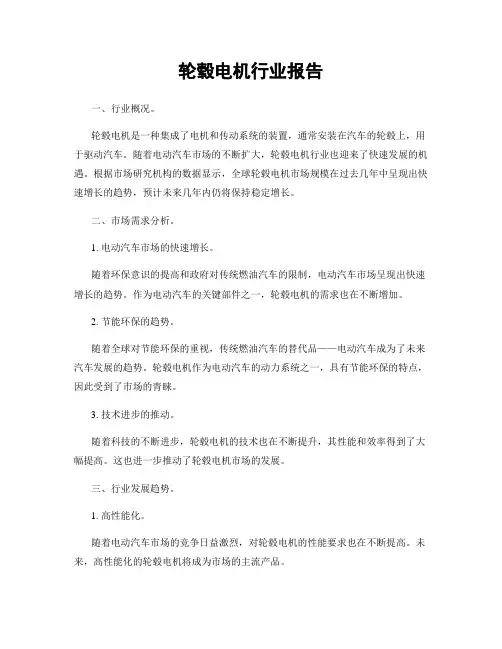 轮毂电机行业报告

一、行业概况。

轮毂电机是一种集成了电机和传动系统的装置，通常安装在汽车的轮毂上，用于驱动汽车。随着电动汽车市场的不断扩大，轮毂电机行业也迎来了快速发展的机遇。根据市场研究机构的数据显示，全球轮毂电机市场规模在过去几年中呈现出快速增长的趋势，预计未来几年内仍将保持稳定增长。

二、市场需求分析。

1. 电动汽车市场的快速增长。

随着环保意识的提高和政府对传统燃油汽车的限制，电动汽车市场呈现出快速增长的趋势。作为电动汽车的关键部件之一，轮毂电机的需求也在不断增加。

2. 节能环保的趋势。

随着全球对节能环保的重视，传统燃油汽车的替代品——电动汽车成为了未来汽车发展的趋势。轮毂电机作为电动汽车的动力系统之一，具有节能环保的特点，因此受到了市场的青睐。

3. 技术进步的推动。

随着科技的不断进步，轮毂电机的技术也在不断提升，其性能和效率得到了大幅提高。这也进一步推动了轮毂电机市场的发展。

三、行业发展趋势。

1. 高性能化。

随着电动汽车市场的竞争日益激烈，对轮毂电机的性能要求也在不断提高。未来，高性能化的轮毂电机将成为市场的主流产品。